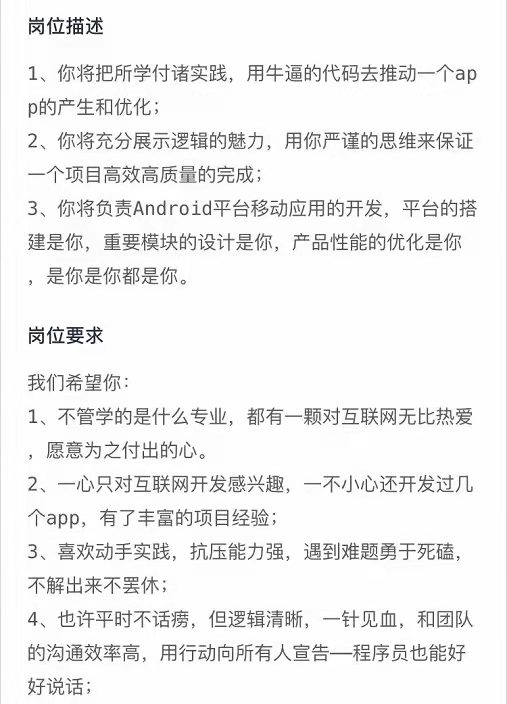 岗位描述

1、你将把所学付诸实践，用牛逼的代码去推动一个app的产生和优化；
2、你将充分展示逻辑的魅力，用你严谨的思维来保证一个项目高效高质量的完成；
3、你将负责Android平台移动应用的开发，平台的搭建是你，重要模块的设计是你，产品性能的优化是你，是你是你都是你。

岗位要求

我们希望你：
1、不管学的是什么专业，都有一颗对互联网无比热爱，愿意为之付出的心。
2、一心只对互联网开发感兴趣，一不小心还开发过几个app，有了丰富的项目经验；
3、喜欢动手实践，抗压能力强，遇到难题勇于死磕，不解出来不罢休；
4、也许平时不话痨，但逻辑清晰，一针见血，和团队的沟通效率高，用行动向所有人宣告—程序员也能好好说话；